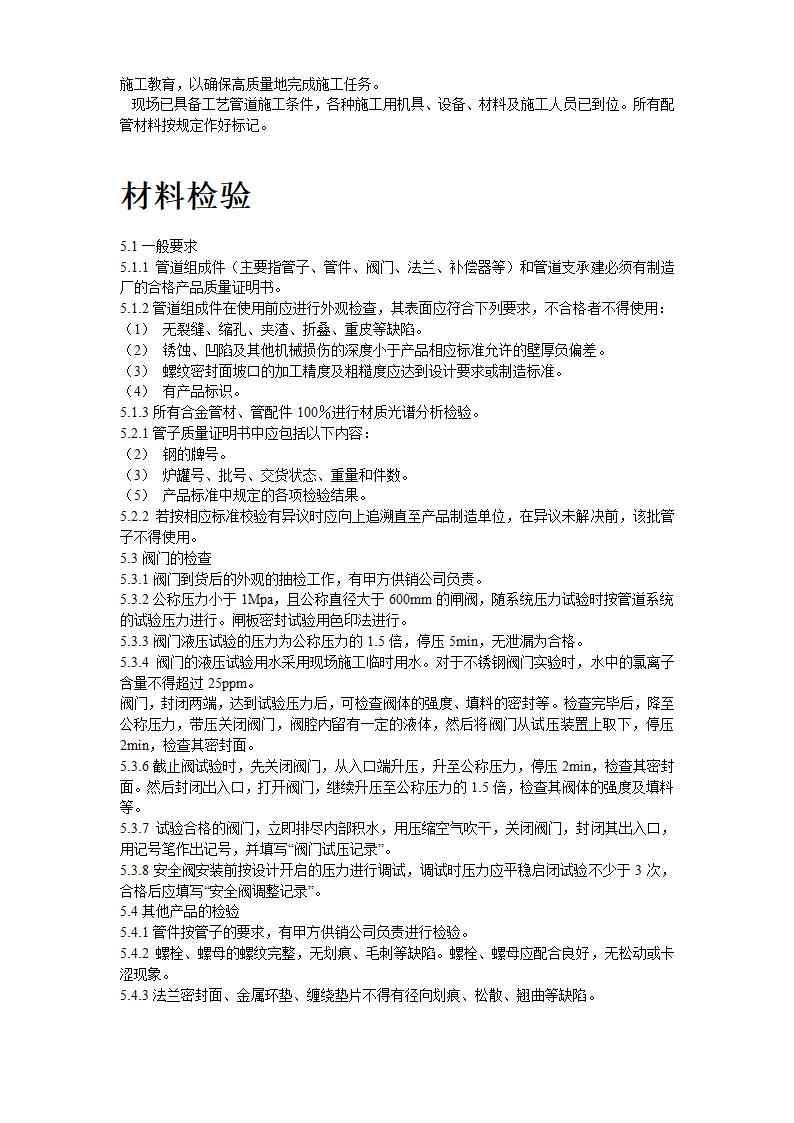 施工教育，以确保高质量地完成施工任务。

现场已具备工艺管道施工条件，各种施工用机具、设备、材料及施工人员已到位。所有配管材料按规定作好标记。

材料检验

5.1 一般要求
5.1.1 管道组成件（主要指管子、管件、阀门、法兰、补偿器等）和管道支承建必须有制造厂的合格产品质量证明书。
5.1.2 管道组成件在使用前应进行外观检查，其表面应符合下列要求，不合格者不得使用：
（1） 无裂缝、缩孔、夹渣、折叠、重皮等缺陷。
（2） 锈蚀、凹陷及其他机械损伤的深度小于产品相应标准允许的壁厚负偏差。
（3） 螺纹密封面坡口的加工精度及粗糙度应达到设计要求或制造标准。
（4） 有产品标识。
5.1.3 所有合金管材、管配件 100%进行材质光谱分析检验。
5.2.1 管子质量证明书中应包括以下内容：
（2） 钢的牌号。
（3） 炉罐号、批号、交货状态、重量和件数。
（5） 产品标准中规定的各项检验结果。
5.2.2 若按相应标准校验有异议时应向上追溯直至产品制造单位，在异议未解决前，该批管子不得使用。
5.3 阀门的检查
5.3.1 阀门到货后的外观的抽检工作，有甲方供销公司负责。
5.3.2 公称压力小于 1Mpa，且公称直径大于 600mm 的闸阀，随系统压力试验时按管道系统的试验压力进行。闸板密封试验用色印法进行。
5.3.3 阀门液压试验的压力为公称压力的 1.5 倍，停压 5min，无泄漏为合格。
5.3.4 阀门的液压试验用水采用现场施工临时用水。对于不锈钢阀门实验时，水中的氯离子含量不得超过 25ppm。
阀门，封闭两端，达到试验压力后，可检查阀体的强度、填料的密封等。检查完毕后，降至公称压力，带压关闭阀门，阀腔内留有一定的液体，然后将阀门从试压装置上取下，停压 2min，检查其密封面。
5.3.6 截止阀试验时，先关闭阀门，从入口端升压，升至公称压力，停压 2min，检查其密封面。然后封闭出入口，打开阀门，继续升压至公称压力的 1.5 倍，检查其阀体的强度及填料等。
5.3.7 试验合格的阀门，立即排尽内部积水，用压缩空气吹干，关闭阀门，封闭其出入口，用记号笔作出记号，并填写“阀门试压记录”。
5.3.8 安全阀安装前按设计开启的压力进行调试，调试时压力应平稳启闭试验不少于 3 次，合格后应填写“安全阀调整记录”。
5.4 其他产品的检验
5.4.1 管件按管子的要求，有甲方供销公司负责进行检验。
5.4.2 螺栓、螺母的螺纹完整，无划痕、毛刺等缺陷。螺栓、螺母应配合良好，无松动或卡涩现象。
5.4.3 法兰密封面、金属环垫、缠绕垫片不得有径向划痕、松散、翘曲等缺陷。